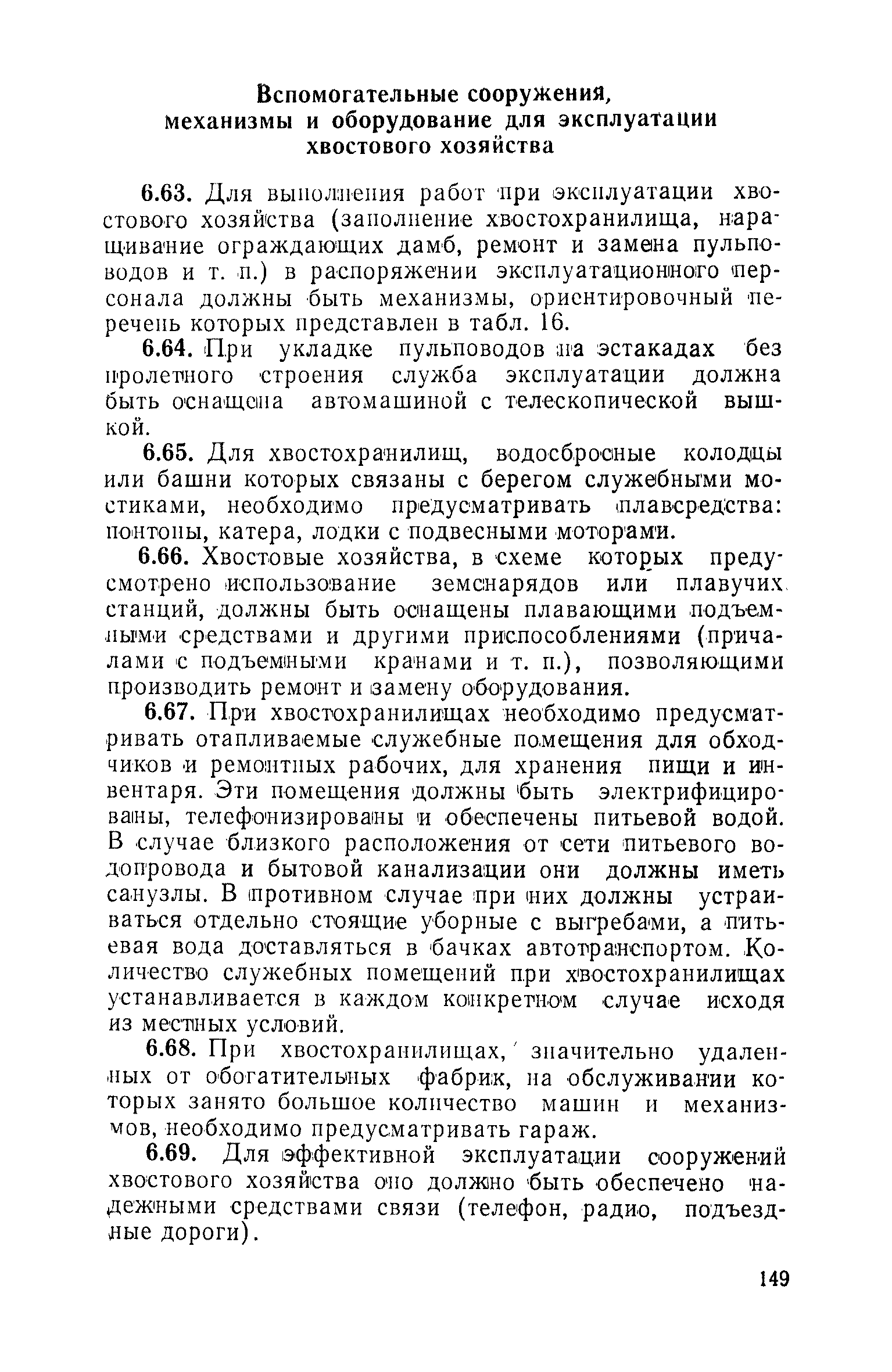 Вспомогательные сооружения, механизмы и оборудование для эксплуатации хвостового хозяйства

6.63. Для выполнения работ при эксплуатации хвостового хозяйства (заполнение хвостохранилища, наращивание ограждающих дамб, ремонт и замена пульповодов и т. п.) в распоряжении эксплуатационного персонала должны быть механизмы, ориентировочный перечень которых представлен в табл. 16.

6.64. При укладке пульповодов на эстакадах без пролетного строения служба эксплуатации должна быть оснащена автомашиной с телескопической вышкой.

6.65. Для хвостохранилищ, водосбросные колодцы или башни которых связаны с берегом служебными мостиками, необходимо предусматривать плавсредства: понтоны, катера, лодки с подвесными моторами.

6.66. Хвостовые хозяйства, в схеме которых предусмотрено использование земснарядов или плавучих станций, должны быть оснащены плавающими подъемными средствами и другими приспособлениями (причалами с подъемными кранами и т. п.), позволяющими производить ремонт и замену оборудования.

6.67. При хвостохранилищах необходимо предусматривать отапливаемые служебные помещения для обходчиков и ремонтных рабочих, для хранения пищи и инвентаря. Эти помещения должны быть электрифицированы, телефонизированы и обеспечены питьевой водой. В случае близкого расположения от сети питьевого водопровода и бытовой канализации они должны иметь санузлы. В противном случае при них должны устраиваться отдельно стоящие уборные с выгребами, а питьевая вода доставляться в бачках автотранспортом. Количество служебных помещений при хвостохранилищах устанавливается в каждом конкретном случае исходя из местных условий.

6.68. При хвостохранилищах, значительно удаленных от обогатительных фабрик, на обслуживании которых занято большое количество машин и механизмов, необходимо предусматривать гараж.

6.69. Для эффективной эксплуатации сооружений хвостового хозяйства оно должно быть обеспечено надежными средствами связи (телефон, радио, подъездные дороги).

149